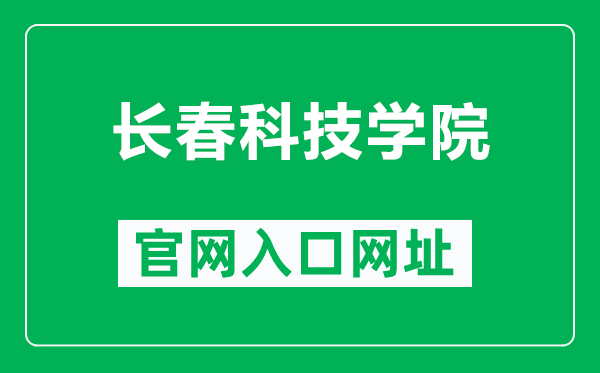 长春科技学院

官网入口网址